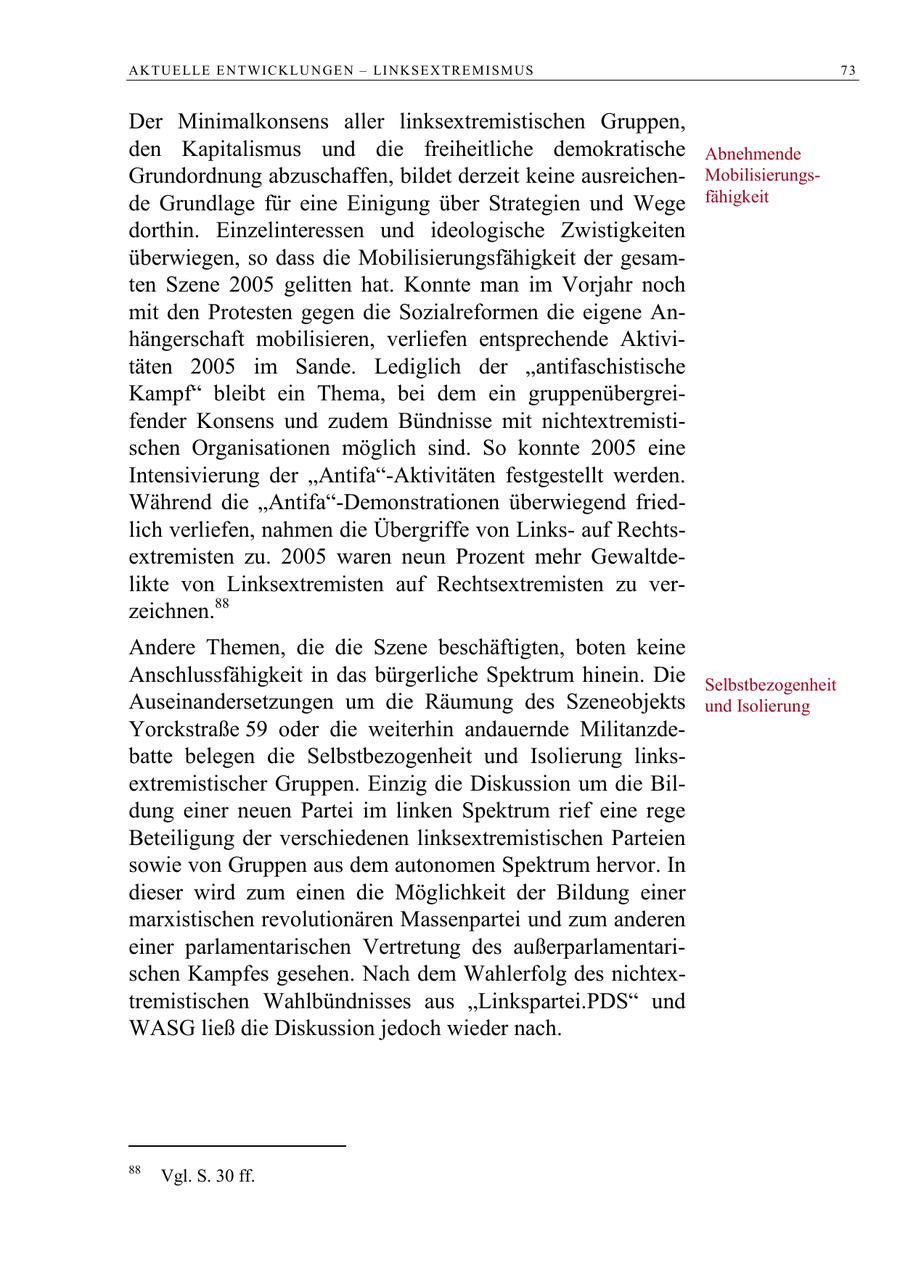 AKTUELLE ENTWICKLUNGEN – LINKSEXTREMISMUS 73

Abnehmende Mobilisierungsfähigkeit

Der Minimalkonsens aller linksextremistischen Gruppen, den Kapitalismus und die freiheitliche demokratische Grundordnung abzuschaffen, bildet derzeit keine ausreichende Grundlage für eine Einigung über Strategien und Wege dorthin. Einzelinteressen und ideologische Zwistigkeiten überwiegen, so dass die Mobilisierungsfähigkeit der gesamten Szene 2005 gelitten hat. Konnte man im Vorjahr noch mit den Protesten gegen die Sozialreformen die eigene Anhängerschaft mobilisieren, verliefen entsprechende Aktivitäten 2005 im Sande. Lediglich der „antifaschistische Kampf“ bleibt ein Thema, bei dem ein gruppenübergreifender Konsens und zudem Bündnisse mit nichtextremistischen Organisationen möglich sind. So konnte 2005 eine Intensivierung der „Antifa“-Aktivitäten festgestellt werden. Während die „Antifa“-Demonstrationen überwiegend friedlich verliefen, nahmen die Übergriffe von Links- auf Rechtsextremisten zu. 2005 waren neun Prozent mehr Gewaltdelikte von Linksextremisten auf Rechtsextremisten zu verzeichnen.$^{88}$

Selbstbezogenheit und Isolierung

Andere Themen, die die Szene beschäftigten, boten keine Anschlussfähigkeit in das bürgerliche Spektrum hinein. Die Auseinandersetzungen um die Räumung des Szeneobjekts Yorckstraße 59 oder die weiterhin andauernde Militanzdebatte belegen die Selbstbezogenheit und Isolierung linksextremistischer Gruppen. Einzig die Diskussion um die Bildung einer neuen Partei im linken Spektrum rief eine rege Beteiligung der verschiedenen linksextremistischen Parteien sowie von Gruppen aus dem autonomen Spektrum hervor. In dieser wird zum einen die Möglichkeit der Bildung einer marxistischen revolutionären Massenpartei und zum anderen einer parlamentarischen Vertretung des außerparlamentarischen Kampfes gesehen. Nach dem Wahlerfolg des nichtextremistischen Wahlbündnisses aus „Linkspartei.PDS“ und WASG ließ die Diskussion jedoch wieder nach.

$^{88}$ Vgl. S. 30 ff.